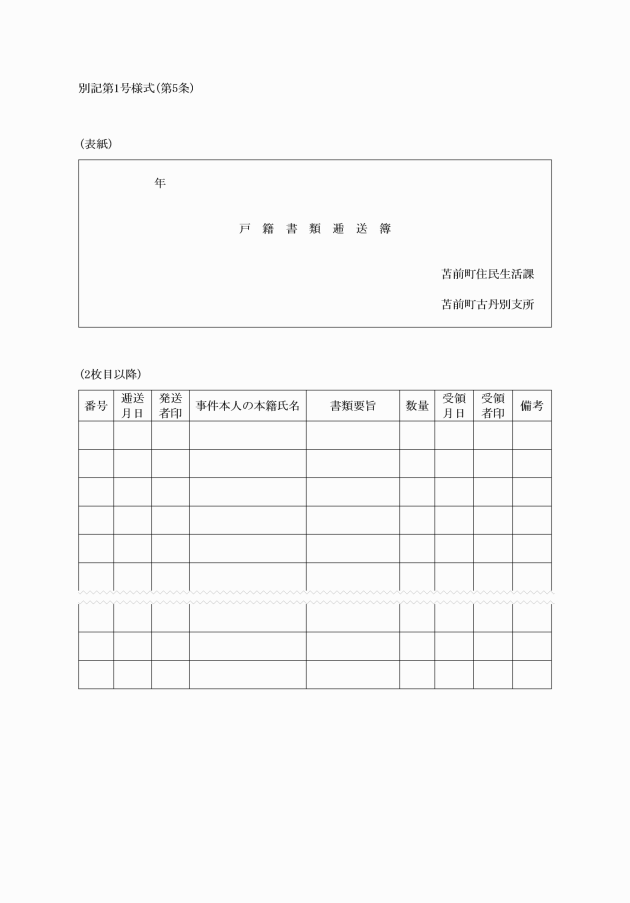 別記第1号様式(第5条)

(表紙)

年

戸　籍　書　類　逓　送　簿

苫前町住民生活課

苫前町古丹別支所

(2枚目以降)

| 番号 | 逓送月日 | 発送者印 | 事件本人の本籍氏名 | 書類要旨 | 数量 | 受領月日 | 受領者印 | 備考 |
|---|---|---|---|---|---|---|---|---|
| | | | | | | | | |
| | | | | | | | | |
| | | | | | | | | |
| | | | | | | | | |
| | | | | | | | | |
| | | | | | | | | |
| | | | | | | | | |
| | | | | | | | | |
| | | | | | | | | |